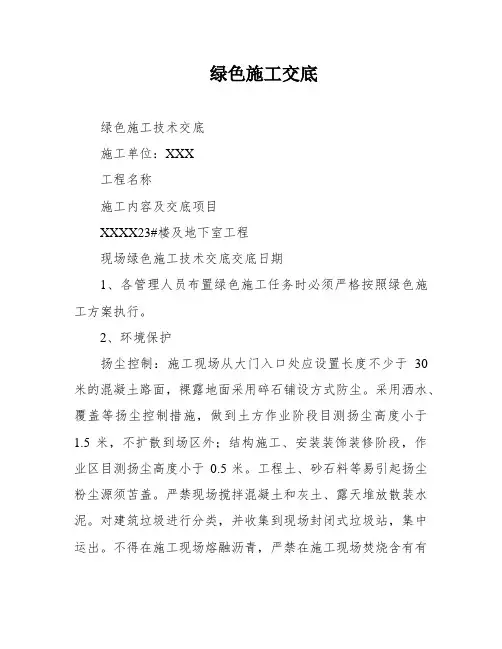 绿色施工交底

绿色施工技术交底

施工单位：XXX

工程名称

施工内容及交底项目

XXXX23#楼及地下室工程

现场绿色施工技术交底交底日期

1、各管理人员布置绿色施工任务时必须严格按照绿色施工方案执行。

2、环境保护

扬尘控制：施工现场从大门入口处应设置长度不少于 30 米的混凝土路面，裸露地面采用碎石铺设方式防尘。采用洒水、覆盖等扬尘控制措施，做到土方作业阶段目测扬尘高度小于 1.5 米，不扩散到场区外；结构施工、安装装饰装修阶段，作业区目测扬尘高度小于 0.5 米。工程土、砂石料等易引起扬尘粉尘源须苫盖。严禁现场搅拌混凝土和灰土、露天堆放散装水泥。对建筑垃圾进行分类，并收集到现场封闭式垃圾站，集中运出。不得在施工现场熔融沥青，严禁在施工现场焚烧含有有